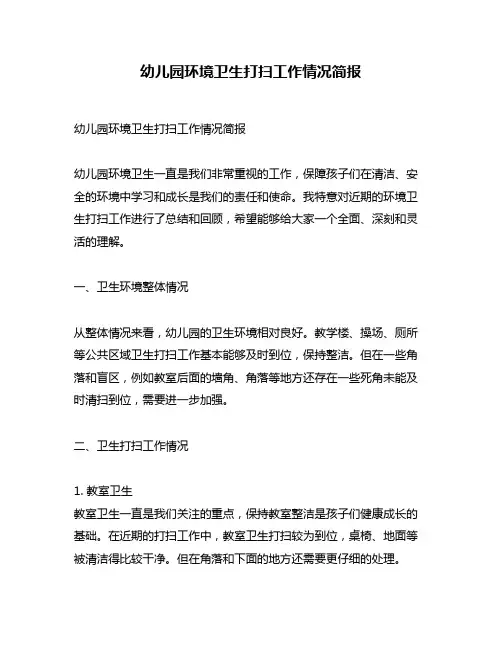 幼儿园环境卫生打扫工作情况简报

幼儿园环境卫生打扫工作情况简报

幼儿园环境卫生一直是我们非常重视的工作，保障孩子们在清洁、安全的环境中学习和成长是我们的责任和使命。我特意对近期的环境卫生打扫工作进行了总结和回顾，希望能够给大家一个全面、深刻和灵活的理解。

一、卫生环境整体情况

从整体情况来看，幼儿园的卫生环境相对良好。教学楼、操场、厕所等公共区域卫生打扫工作基本能够及时到位，保持整洁。但在一些角落和盲区，例如教室后面的墙角、角落等地方还存在一些死角未能及时清扫到位，需要进一步加强。

二、卫生打扫工作情况

1. 教室卫生
教室卫生一直是我们关注的重点，保持教室整洁是孩子们健康成长的基础。在近期的打扫工作中，教室卫生打扫较为到位，桌椅、地面等被清洁得比较干净。但在角落和下面的地方还需要更仔细的处理。